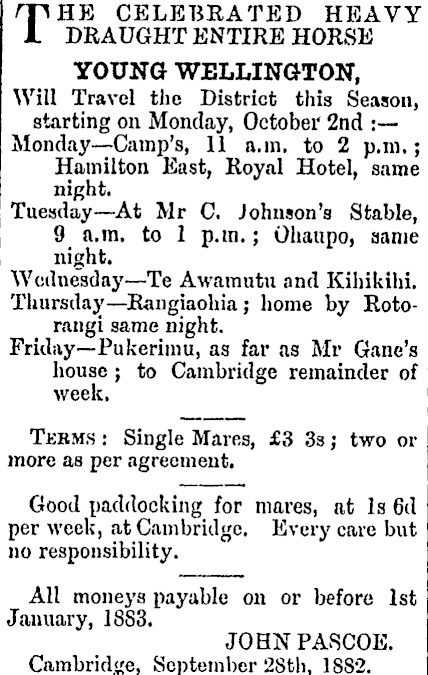 THE CELEBRATED HEAVY DRAUGHT ENTIRE HORSE

YOUNG WELLINGTON,

Will Travel the District this Season, starting on Monday, October 2nd :—

Monday—Camp's, 11 a.m. to 2 p.m.; Hamilton East, Royal Hotel, same night.

Tuesday—At Mr C. Johnson's Stable, 9 a.m. to 1 p.m.; Ohaupo, same night.

Wednesday—Te Awamutu and Kihikihi.

Thursday—Rangiaohia; home by Rotorangi same night.

Friday—Pukerimu, as far as Mr Gane's house; to Cambridge remainder of week.

TERMS: Single Mares, £3 3s; two or more as per agreement.

Good paddocking for mares, at 1s 6d per week, at Cambridge. Every care but no responsibility.

All moneys payable on or before 1st January, 1883.

JOHN PASCOE.

Cambridge, September 28th, 1882.